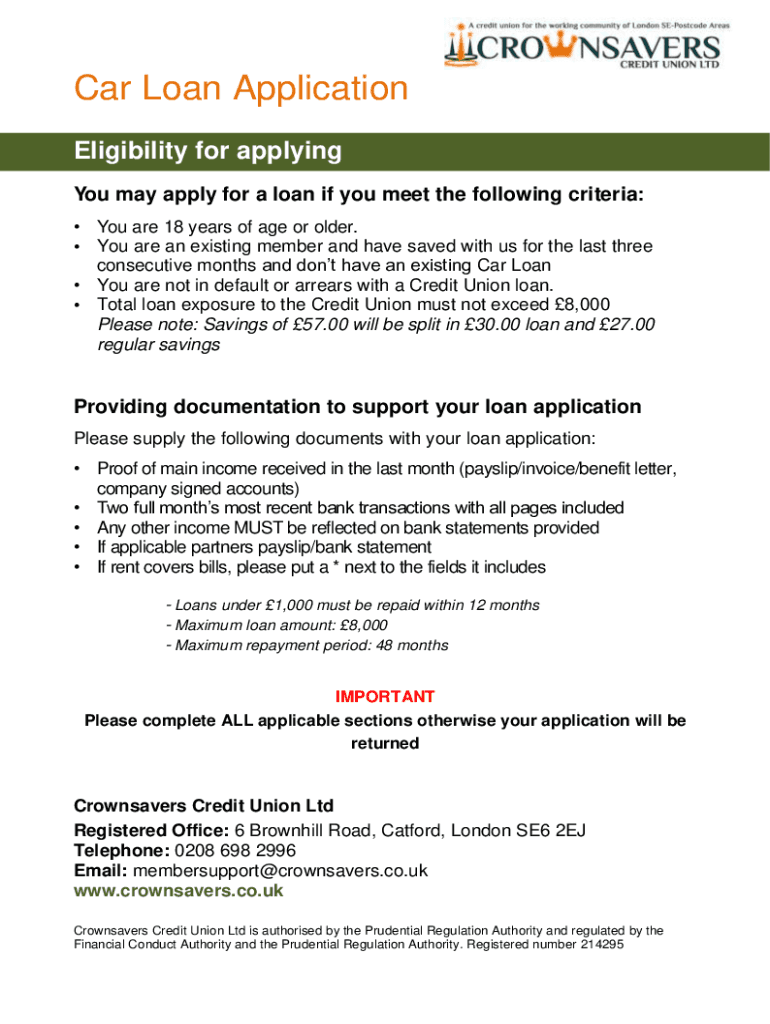 A credit union for the working community of London SE-Postcode Areas
CROWNSAVERS
CREDIT UNION LTD

Car Loan Application

Eligibility for applying

You may apply for a loan if you meet the following criteria:

• You are 18 years of age or older.
• You are an existing member and have saved with us for the last three consecutive months and don't have an existing Car Loan
• You are not in default or arrears with a Credit Union loan.
• Total loan exposure to the Credit Union must not exceed £8,000
Please note: Savings of £57.00 will be split in £30.00 loan and £27.00 regular savings

Providing documentation to support your loan application

Please supply the following documents with your loan application:

• Proof of main income received in the last month (payslip/invoice/benefit letter, company signed accounts)
• Two full month's most recent bank transactions with all pages included
• Any other income MUST be reflected on bank statements provided
• If applicable partners payslip/bank statement
• If rent covers bills, please put a * next to the fields it includes

- Loans under £1,000 must be repaid within 12 months
- Maximum loan amount: £8,000
- Maximum repayment period: 48 months

IMPORTANT
Please complete ALL applicable sections otherwise your application will be returned

Crownsavers Credit Union Ltd
Registered Office: 6 Brownhill Road, Catford, London SE6 2EJ
Telephone: 0208 698 2996
Email: membersupport@crownsavers.co.uk
www.crownsavers.co.uk

Crownsavers Credit Union Ltd is authorised by the Prudential Regulation Authority and regulated by the Financial Conduct Authority and the Prudential Regulation Authority. Registered number 214295